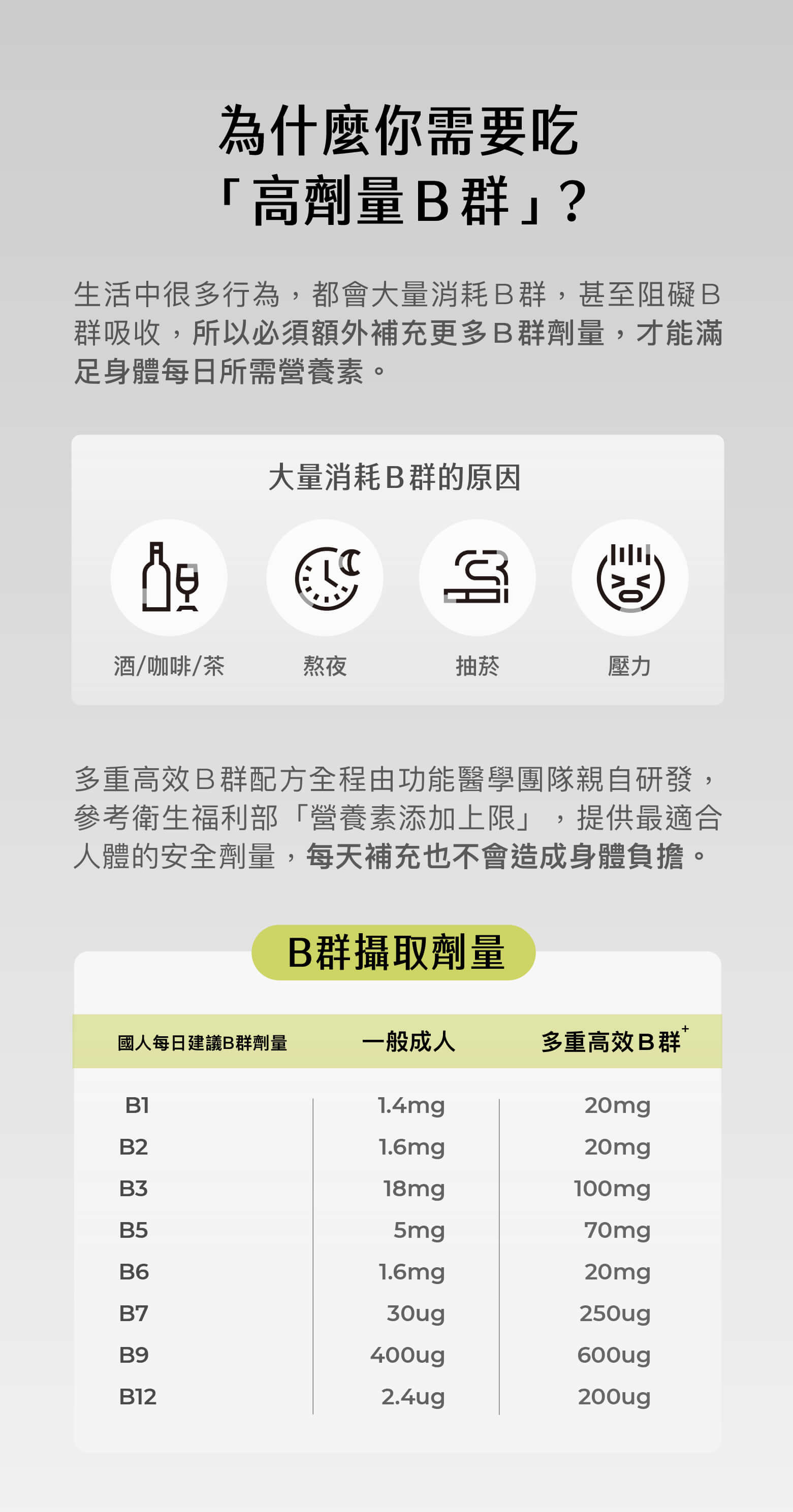 為什麼你需要吃
「高劑量B群」?

生活中很多行為，都會大量消耗B群，甚至阻礙B群吸收，所以必須額外補充更多B群劑量，才能滿足身體每日所需營養素。

大量消耗B群的原因

酒/咖啡/茶
熬夜
抽菸
壓力

多重高效B群配方全程由功能醫學團隊親自研發，參考衛生福利部「營養素添加上限」，提供最適合人體的安全劑量，每天補充也不會造成身體負擔。

B群攝取劑量

| 國人每日建議B群劑量 | 一般成人 | 多重高效B群$^{+}$ |
|---|---|---|
| B1 | 1.4mg | 20mg |
| B2 | 1.6mg | 20mg |
| B3 | 18mg | 100mg |
| B5 | 5mg | 70mg |
| B6 | 1.6mg | 20mg |
| B7 | 30ug | 250ug |
| B9 | 400ug | 600ug |
| B12 | 2.4ug | 200ug |